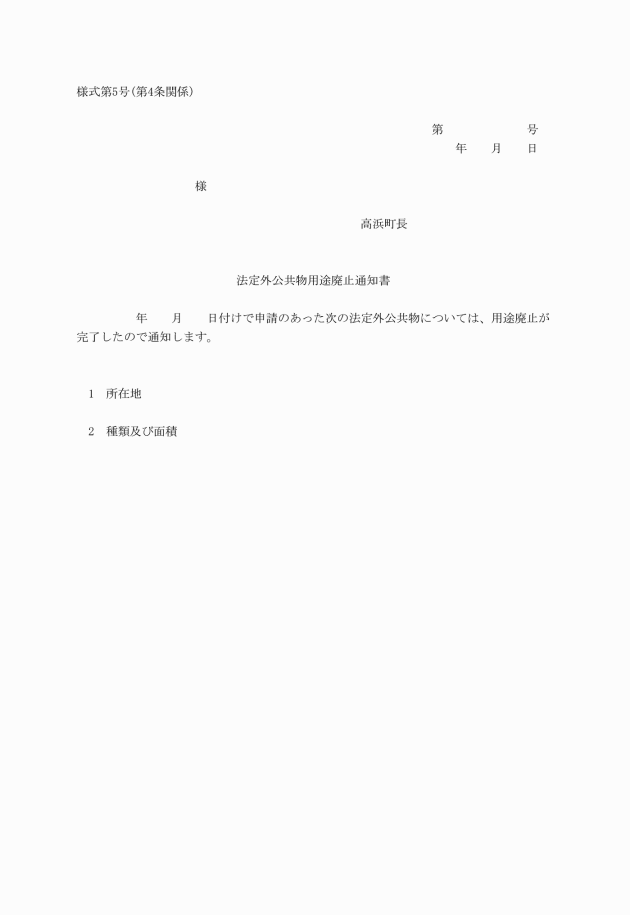 様式第5号(第4条関係)

第　　　　　　号
年　　月　　日

様

高浜町長

法定外公共物用途廃止通知書

年　　月　　日付けで申請のあった次の法定外公共物については、用途廃止が完了したので通知します。

1　所在地

2　種類及び面積